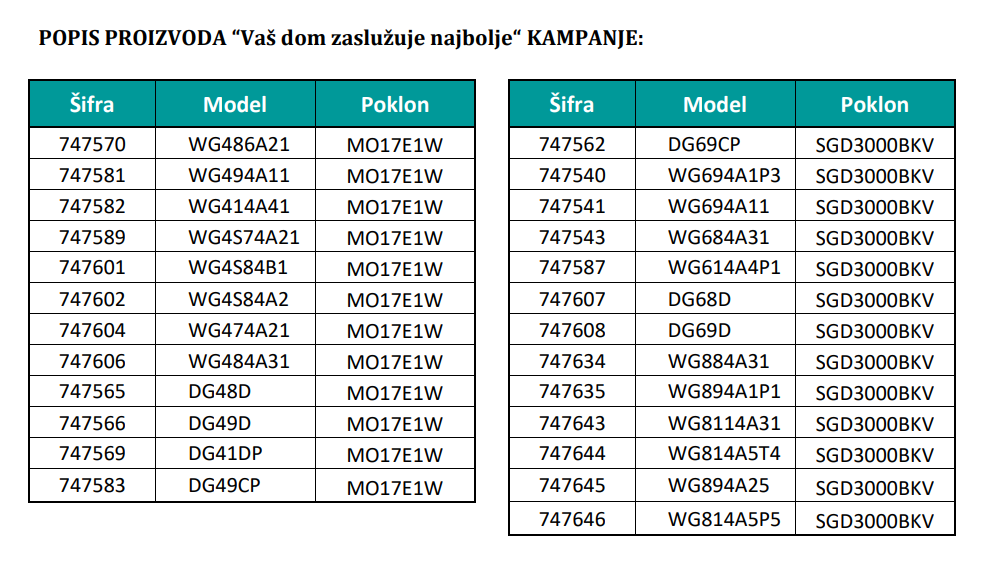 POPIS PROIZVODA “Vaš dom zaslužuje najbolje“ KAMPANJE:

| Šifra | Model | Poklon |
|---|---|---|
| 747570 | WG486A21 | MO17E1W |
| 747581 | WG494A11 | MO17E1W |
| 747582 | WG414A41 | MO17E1W |
| 747589 | WG4S74A21 | MO17E1W |
| 747601 | WG4S84B1 | MO17E1W |
| 747602 | WG4S84A2 | MO17E1W |
| 747604 | WG474A21 | MO17E1W |
| 747606 | WG484A31 | MO17E1W |
| 747565 | DG48D | MO17E1W |
| 747566 | DG49D | MO17E1W |
| 747569 | DG41DP | MO17E1W |
| 747583 | DG49CP | MO17E1W |

| Šifra | Model | Poklon |
|---|---|---|
| 747562 | DG69CP | SGD3000BKV |
| 747540 | WG694A1P3 | SGD3000BKV |
| 747541 | WG694A11 | SGD3000BKV |
| 747543 | WG684A31 | SGD3000BKV |
| 747587 | WG614A4P1 | SGD3000BKV |
| 747607 | DG68D | SGD3000BKV |
| 747608 | DG69D | SGD3000BKV |
| 747634 | WG884A31 | SGD3000BKV |
| 747635 | WG894A1P1 | SGD3000BKV |
| 747643 | WG8114A31 | SGD3000BKV |
| 747644 | WG814A5T4 | SGD3000BKV |
| 747645 | WG894A25 | SGD3000BKV |
| 747646 | WG814A5P5 | SGD3000BKV |